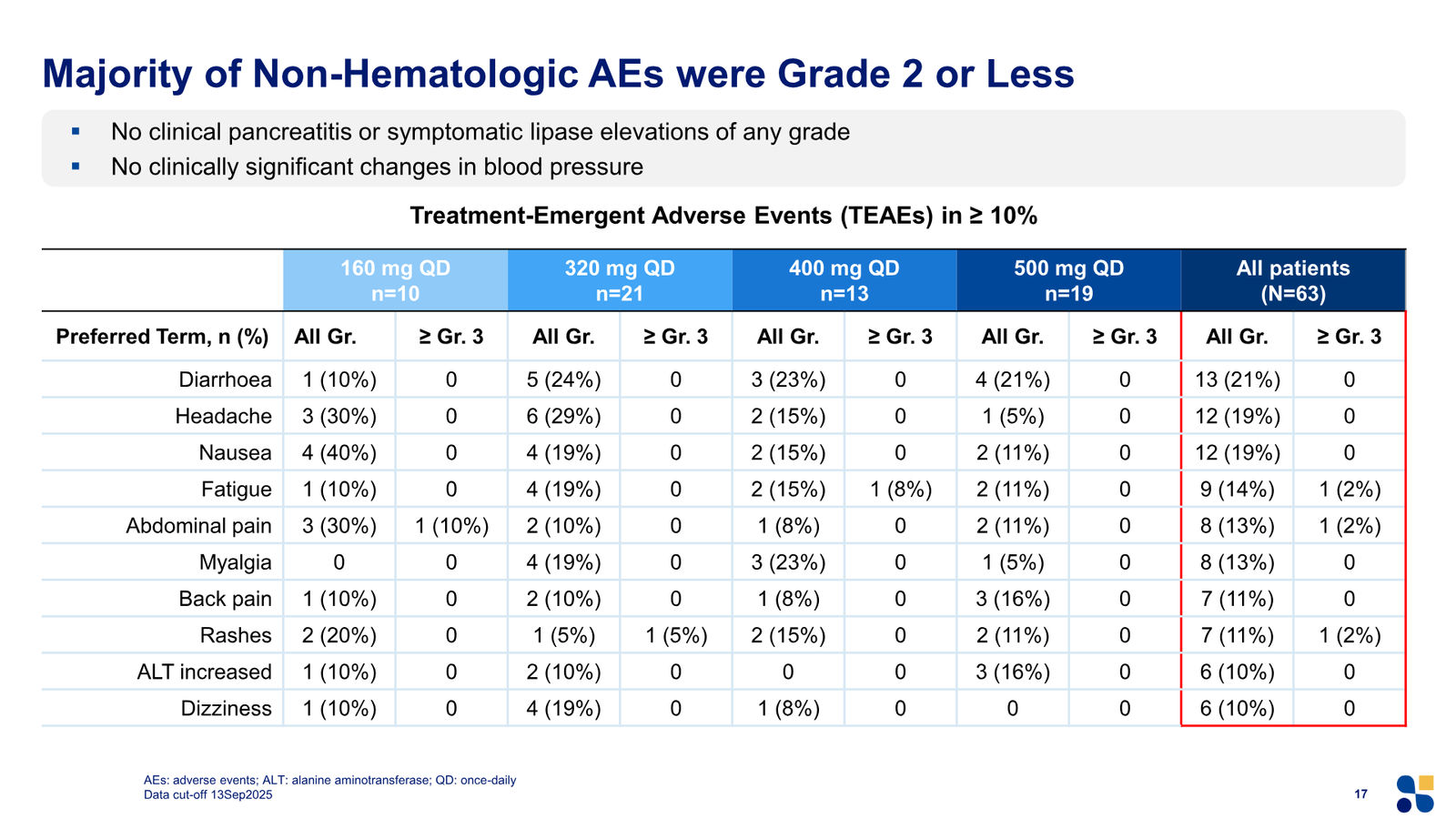 Majority of Non-Hematologic AEs were Grade 2 or Less

▪ No clinical pancreatitis or symptomatic lipase elevations of any grade
▪ No clinically significant changes in blood pressure

Treatment-Emergent Adverse Events (TEAEs) in ≥ 10%

| | 160 mg QD n=10 | | 320 mg QD n=21 | | 400 mg QD n=13 | | 500 mg QD n=19 | | All patients (N=63) | |
|---|---|---|---|---|---|---|---|---|---|---|
| Preferred Term, n (%) | All Gr. | ≥ Gr. 3 | All Gr. | ≥ Gr. 3 | All Gr. | ≥ Gr. 3 | All Gr. | ≥ Gr. 3 | All Gr. | ≥ Gr. 3 |
| Diarrhoea | 1 (10%) | 0 | 5 (24%) | 0 | 3 (23%) | 0 | 4 (21%) | 0 | 13 (21%) | 0 |
| Headache | 3 (30%) | 0 | 6 (29%) | 0 | 2 (15%) | 0 | 1 (5%) | 0 | 12 (19%) | 0 |
| Nausea | 4 (40%) | 0 | 4 (19%) | 0 | 2 (15%) | 0 | 2 (11%) | 0 | 12 (19%) | 0 |
| Fatigue | 1 (10%) | 0 | 4 (19%) | 0 | 2 (15%) | 1 (8%) | 2 (11%) | 0 | 9 (14%) | 1 (2%) |
| Abdominal pain | 3 (30%) | 1 (10%) | 2 (10%) | 0 | 1 (8%) | 0 | 2 (11%) | 0 | 8 (13%) | 1 (2%) |
| Myalgia | 0 | 0 | 4 (19%) | 0 | 3 (23%) | 0 | 1 (5%) | 0 | 8 (13%) | 0 |
| Back pain | 1 (10%) | 0 | 2 (10%) | 0 | 1 (8%) | 0 | 3 (16%) | 0 | 7 (11%) | 0 |
| Rashes | 2 (20%) | 0 | 1 (5%) | 1 (5%) | 2 (15%) | 0 | 2 (11%) | 0 | 7 (11%) | 1 (2%) |
| ALT increased | 1 (10%) | 0 | 2 (10%) | 0 | 0 | 0 | 3 (16%) | 0 | 6 (10%) | 0 |
| Dizziness | 1 (10%) | 0 | 4 (19%) | 0 | 1 (8%) | 0 | 0 | 0 | 6 (10%) | 0 |

AEs: adverse events; ALT: alanine aminotransferase; QD: once-daily
Data cut-off 13Sep2025

17